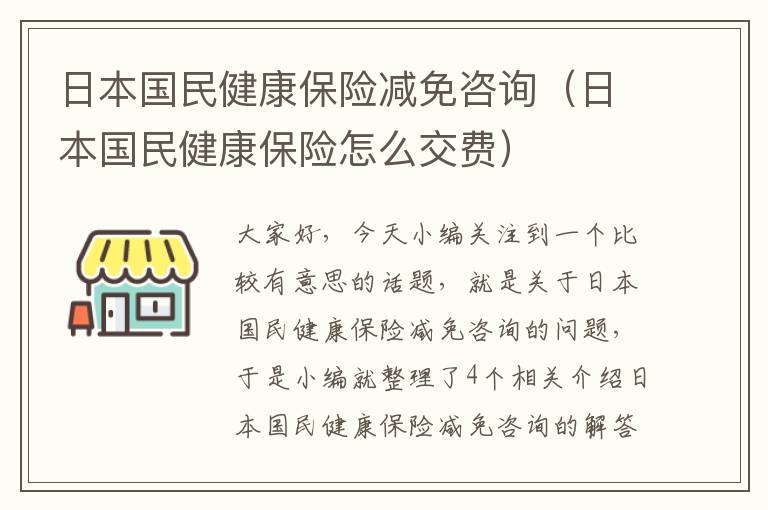 日本国民健康保险减免咨询（日本国民健康保险怎么交费）

大家好，今天小编关注到一个比较有意思的话题，就是关于日本国民健康保险减免咨询的问题，于是小编就整理了4个相关介绍日本国民健康保险减免咨询的解答